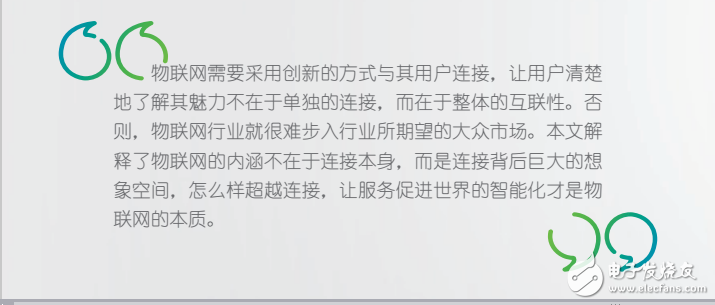 物联网需要采用创新的方式与其用户连接，让用户清楚地了解其魅力不在于单独的连接，而在于整体的互联性。否则，物联网行业就很难步入行业所期望的大众市场。本文解释了物联网的内涵不在于连接本身，而是连接背后巨大的想象空间，怎么样超越连接，让服务促进世界的智能化才是物联网的本质。

电子发烧友
www.elecfans.com